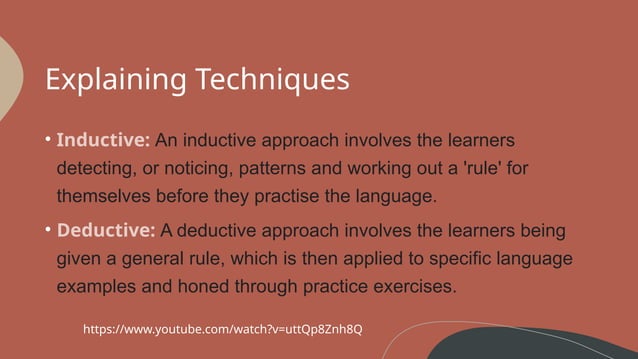 Explaining Techniques

• Inductive: An inductive approach involves the learners detecting, or noticing, patterns and working out a 'rule' for themselves before they practise the language.

• Deductive: A deductive approach involves the learners being given a general rule, which is then applied to specific language examples and honed through practice exercises.

https://www.youtube.com/watch?v=uttQp8Znh8Q